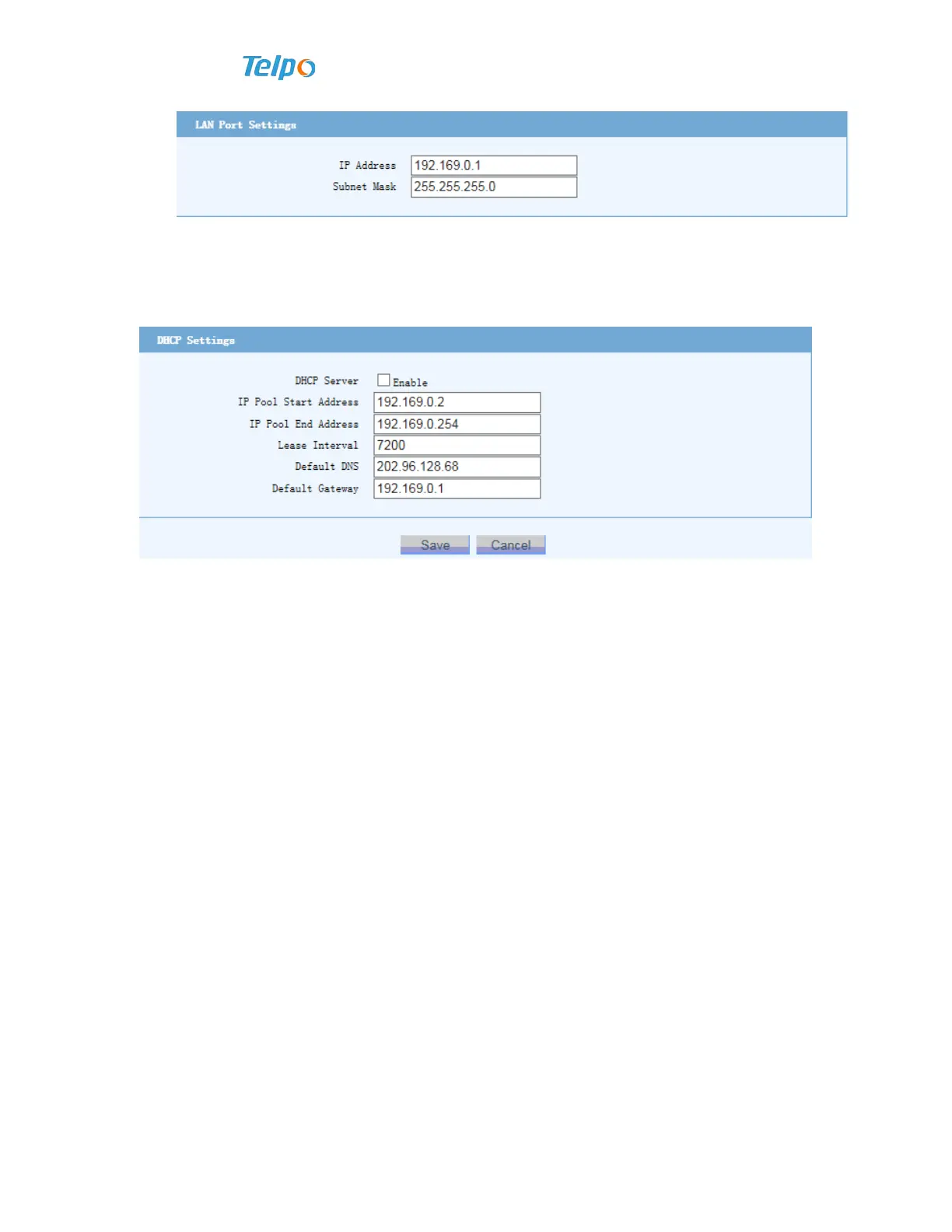 Telpo

LAN Port Settings

IP Address 192.169.0.1
Subnet Mask 255.255.255.0

DHCP Settings

DHCP Server ☐ Enable
IP Pool Start Address 192.169.0.2
IP Pool End Address 192.169.0.254
Lease Interval 7200
Default DNS 202.96.128.68
Default Gateway 192.169.0.1

Save Cancel